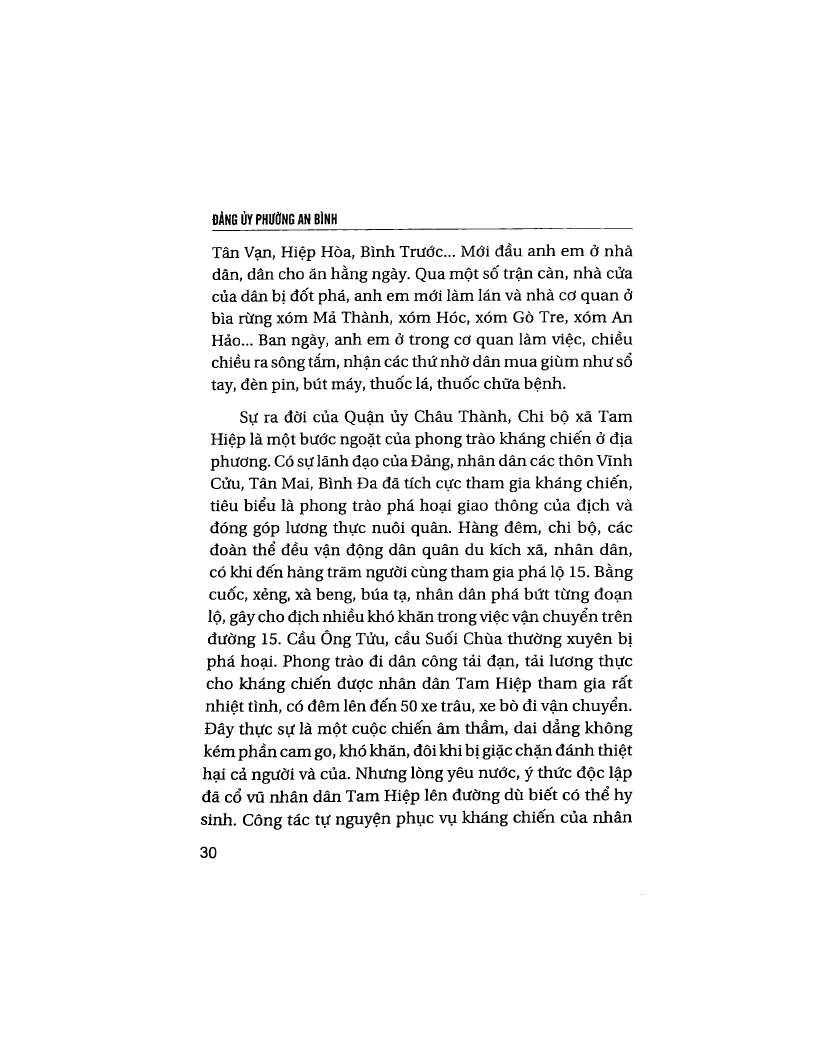 ĐẢNG ỦY PHƯỜNG AN BÌNH

Tân Vạn, Hiệp Hòa, Bình Trước... Mới đầu anh em ở nhà dân, dân cho ăn hằng ngày. Qua một số trận càn, nhà cửa của dân bị đốt phá, anh em mới làm lán và nhà cơ quan ở bìa rừng xóm Mả Thành, xóm Hóc, xóm Gò Tre, xóm An Hảo... Ban ngày, anh em ở trong cơ quan làm việc, chiều chiều ra sông tắm, nhận các thứ nhờ dân mua giùm như sổ tay, đèn pin, bút máy, thuốc lá, thuốc chữa bệnh.

Sự ra đời của Quận ủy Châu Thành, Chi bộ xã Tam Hiệp là một bước ngoặt của phong trào kháng chiến ở địa phương. Có sự lãnh đạo của Đảng, nhân dân các thôn Vĩnh Cửu, Tân Mai, Bình Đa đã tích cực tham gia kháng chiến, tiêu biểu là phong trào phá hoại giao thông của địch và đóng góp lương thực nuôi quân. Hàng đêm, chi bộ, các đoàn thể đều vận động dân quân du kích xã, nhân dân, có khi đến hàng trăm người cùng tham gia phá lộ 15. Bằng cuốc, xẻng, xà beng, búa tạ, nhân dân phá bứt từng đoạn lộ, gây cho địch nhiều khó khăn trong việc vận chuyển trên đường 15. Cầu Ông Tửu, cầu Suối Chùa thường xuyên bị phá hoại. Phong trào đi dân công tải đạn, tải lương thực cho kháng chiến được nhân dân Tam Hiệp tham gia rất nhiệt tình, có đêm lên đến 50 xe trâu, xe bò đi vận chuyển. Đây thực sự là một cuộc chiến âm thầm, dai dẳng không kém phần cam go, khó khăn, đôi khi bị giặc chặn đánh thiệt hại cả người và của. Nhưng lòng yêu nước, ý thức độc lập đã cổ vũ nhân dân Tam Hiệp lên đường dù biết có thể hy sinh. Công tác tự nguyện phục vụ kháng chiến của nhân

30